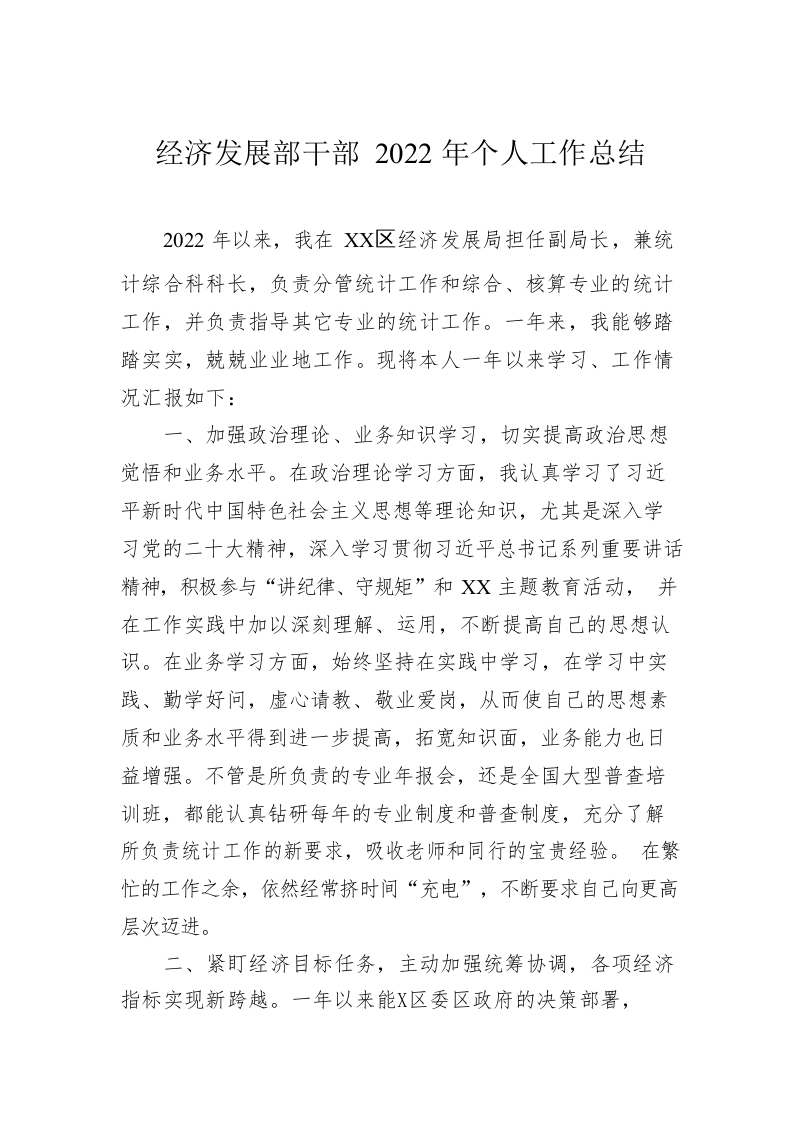 经济发展部干部 2022 年个人工作总结

2022 年以来，我在 XX区经济发展局担任副局长，兼统计综合科科长，负责分管统计工作和综合、核算专业的统计工作，并负责指导其它专业的统计工作。一年来，我能够踏踏实实，兢兢业业地工作。现将本人一年以来学习、工作情况汇报如下：

一、加强政治理论、业务知识学习，切实提高政治思想觉悟和业务水平。在政治理论学习方面，我认真学习了习近平新时代中国特色社会主义思想等理论知识，尤其是深入学习党的二十大精神，深入学习贯彻习近平总书记系列重要讲话精神，积极参与“讲纪律、守规矩”和 XX 主题教育活动， 并在工作实践中加以深刻理解、运用，不断提高自己的思想认识。在业务学习方面，始终坚持在实践中学习，在学习中实践、勤学好问，虚心请教、敬业爱岗，从而使自己的思想素质和业务水平得到进一步提高，拓宽知识面，业务能力也日益增强。不管是所负责的专业年报会，还是全国大型普查培训班，都能认真钻研每年的专业制度和普查制度，充分了解所负责统计工作的新要求，吸收老师和同行的宝贵经验。 在繁忙的工作之余，依然经常挤时间“充电”，不断要求自己向更高层次迈进。

二、紧盯经济目标任务，主动加强统筹协调，各项经济指标实现新跨越。一年以来能X区委区政府的决策部署，